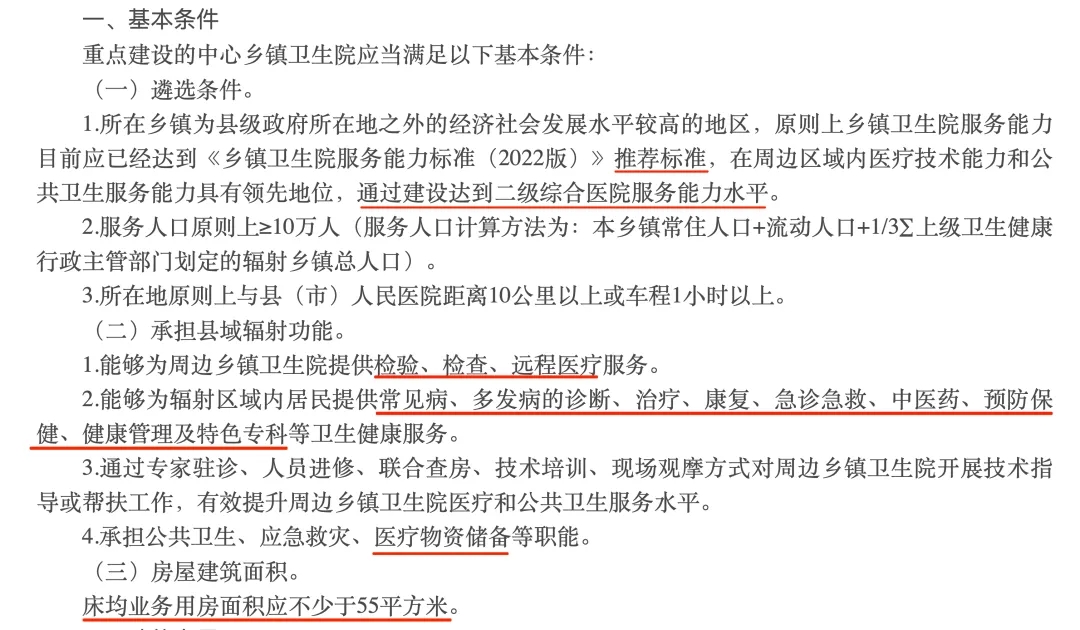 一、基本条件

重点建设的中心乡镇卫生院应当满足以下基本条件：

（一）遴选条件。

1.所在乡镇为县级政府所在地之外的经济社会发展水平较高的地区，原则上乡镇卫生院服务能力目前应已经达到《乡镇卫生院服务能力标准（2022版）》推荐标准，在周边区域内医疗技术能力和公共卫生服务能力具有领先地位，通过建设达到二级综合医院服务能力水平。

2.服务人口原则上≥10万人（服务人口计算方法为：本乡镇常住人口+流动人口+1/3∑上级卫生健康行政主管部门划定的辐射乡镇总人口）。

3.所在地原则上与县（市）人民医院距离10公里以上或车程1小时以上。

（二）承担县域辐射功能。

1.能够为周边乡镇卫生院提供检验、检查、远程医疗服务。

2.能够为辐射区域内居民提供常见病、多发病的诊断、治疗、康复、急诊急救、中医药、预防保健、健康管理及特色专科等卫生健康服务。

3.通过专家驻诊、人员进修、联合查房、技术培训、现场观摩方式对周边乡镇卫生院开展技术指导或帮扶工作，有效提升周边乡镇卫生院医疗和公共卫生服务水平。

4.承担公共卫生、应急救灾、医疗物资储备等职能。

（三）房屋建筑面积。

床均业务用房面积应不少于55平方米。